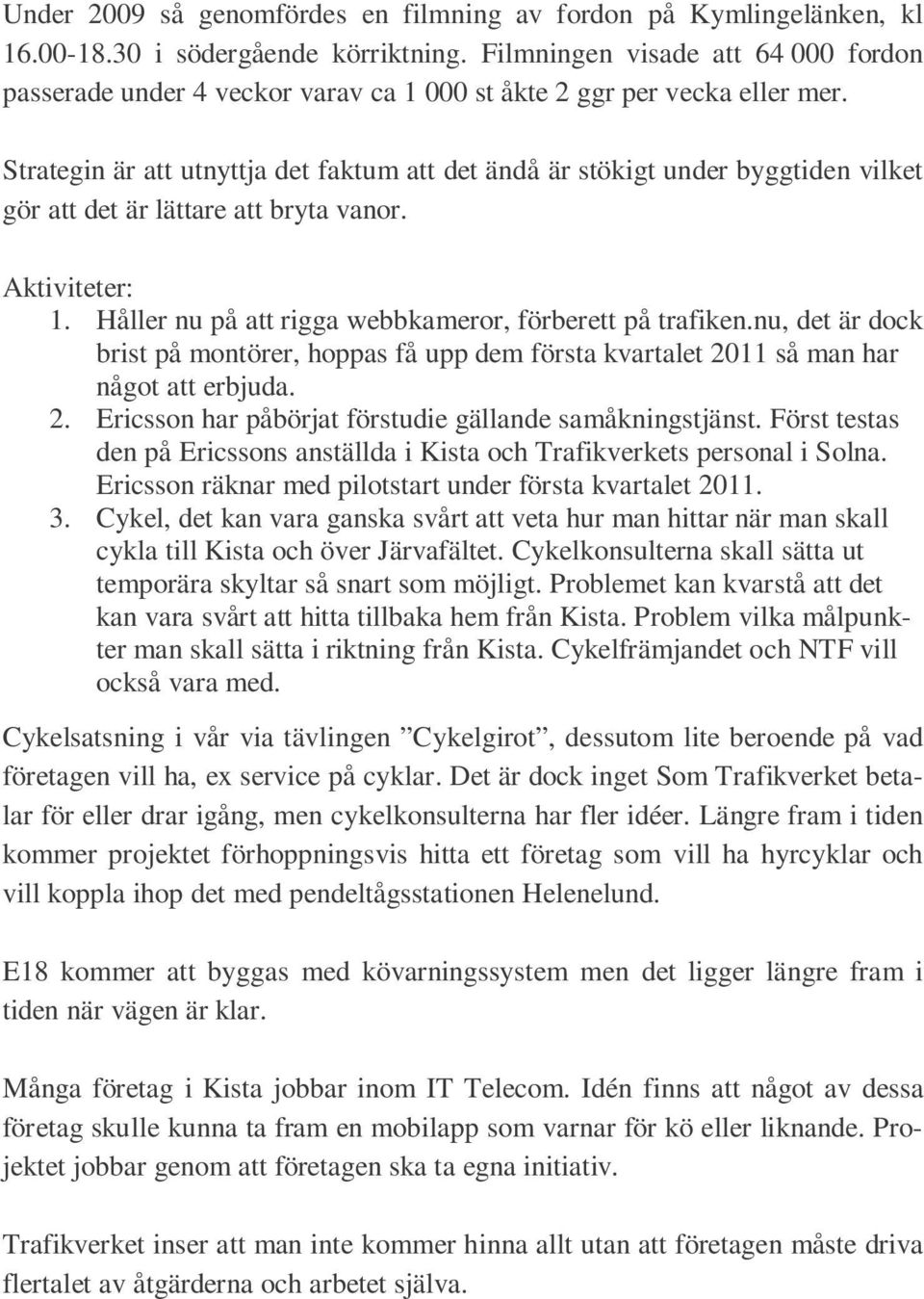 Under 2009 så genomfördes en filmning av fordon på Kymlingelänken, kl 16.00-18.30 i södergående körriktning. Filmningen visade att 64 000 fordon passerade under 4 veckor varav ca 1 000 st åkte 2 ggr per vecka eller mer.

Strategin är att utnyttja det faktum att det ändå är stökigt under byggtiden vilket gör att det är lättare att bryta vanor.

Aktiviteter:
1. Håller nu på att rigga webbkameror, förberett på trafiken.nu, det är dock brist på montörer, hoppas få upp dem första kvartalet 2011 så man har något att erbjuda.
2. Ericsson har påbörjat förstudie gällande samåkningstjänst. Först testas den på Ericssons anställda i Kista och Trafikverkets personal i Solna. Ericsson räknar med pilotstart under första kvartalet 2011.
3. Cykel, det kan vara ganska svårt att veta hur man hittar när man skall cykla till Kista och över Järvafältet. Cykelkonsulterna skall sätta ut temporära skyltar så snart som möjligt. Problemet kan kvarstå att det kan vara svårt att hitta tillbaka hem från Kista. Problem vilka målpunkter man skall sätta i riktning från Kista. Cykelfrämjandet och NTF vill också vara med.

Cykelsatsning i vår via tävlingen ”Cykelgirot”, dessutom lite beroende på vad företagen vill ha, ex service på cyklar. Det är dock inget Som Trafikverket betalar för eller drar igång, men cykelkonsulterna har fler idéer. Längre fram i tiden kommer projektet förhoppningsvis hitta ett företag som vill ha hyrcyklar och vill koppla ihop det med pendeltågsstationen Helenelund.

E18 kommer att byggas med kövarningssystem men det ligger längre fram i tiden när vägen är klar.

Många företag i Kista jobbar inom IT Telecom. Idén finns att något av dessa företag skulle kunna ta fram en mobilapp som varnar för kö eller liknande. Projektet jobbar genom att företagen ska ta egna initiativ.

Trafikverket inser att man inte kommer hinna allt utan att företagen måste driva flertalet av åtgärderna och arbetet själva.